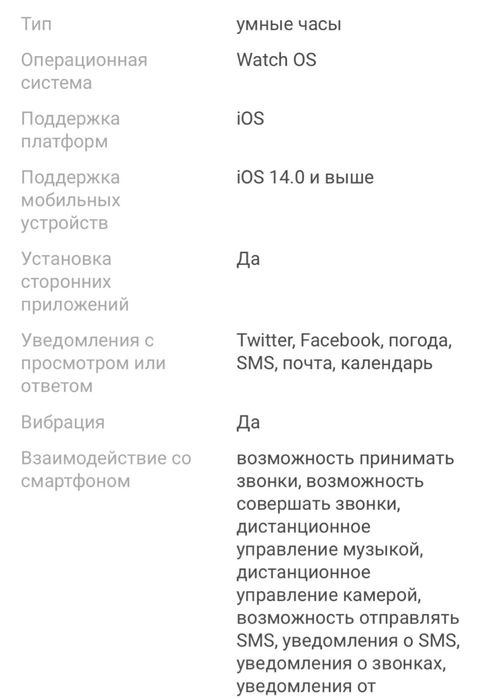 | | |
|---|---|
| Тип | умные часы |
| Операционная система | Watch OS |
| Поддержка платформ | iOS |
| Поддержка мобильных устройств | iOS 14.0 и выше |
| Установка сторонних приложений | Да |
| Уведомления с просмотром или ответом | Twitter, Facebook, погода, SMS, почта, календарь |
| Вибрация | Да |
| Взаимодействие со смартфоном | возможность принимать звонки, возможность совершать звонки, дистанционное управление музыкой, дистанционное управление камерой, возможность отправлять SMS, уведомления о SMS, уведомления о звонках, уведомления от |